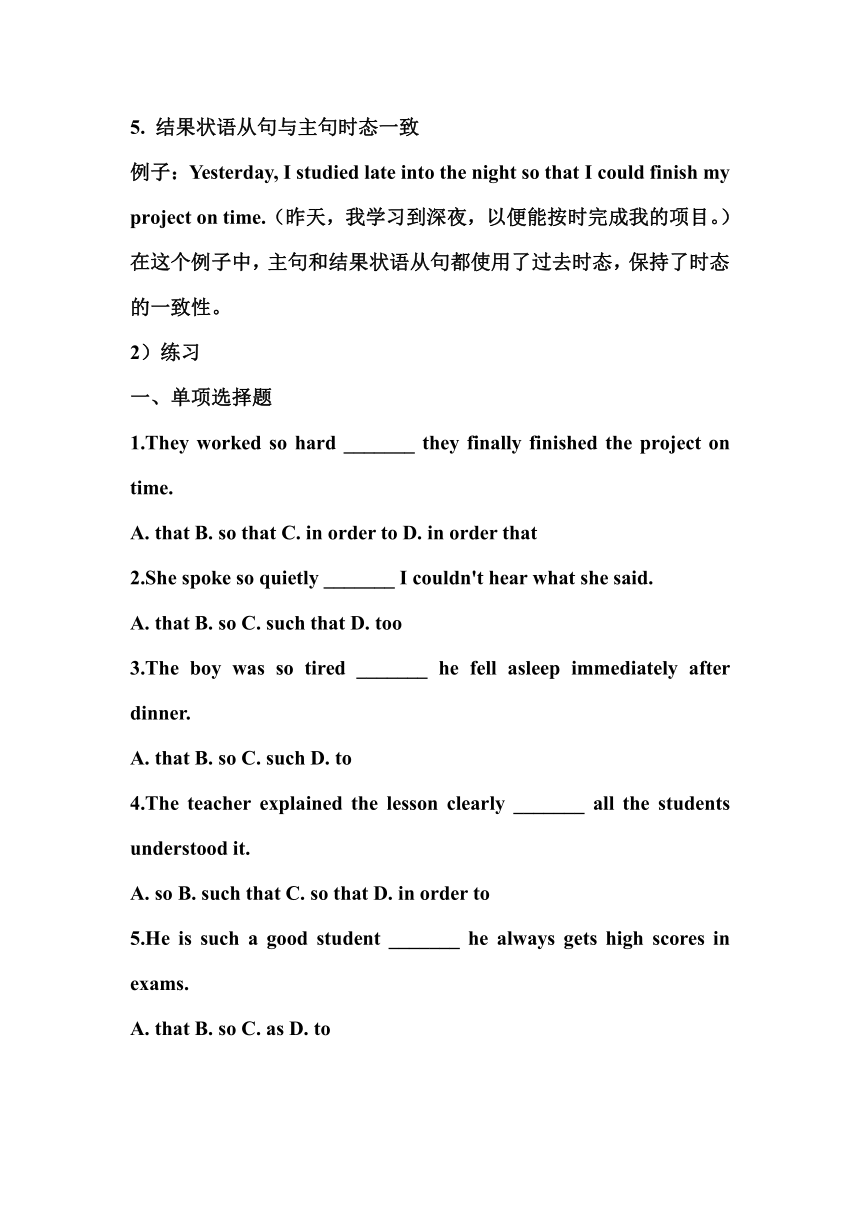 5. 结果状语从句与主句时态一致

例子：Yesterday, I studied late into the night so that I could finish my project on time.（昨天，我学习到深夜，以便能按时完成我的项目。）在这个例子中，主句和结果状语从句都使用了过去时态，保持了时态的一致性。

2）练习

一、单项选择题

1.They worked so hard _______ they finally finished the project on time.

A. that B. so that C. in order to D. in order that

2.She spoke so quietly _______ I couldn't hear what she said.

A. that B. so C. such that D. too

3.The boy was so tired _______ he fell asleep immediately after dinner.

A. that B. so C. such D. to

4.The teacher explained the lesson clearly _______ all the students understood it.

A. so B. such that C. so that D. in order to

5.He is such a good student _______ he always gets high scores in exams.

A. that B. so C. as D. to